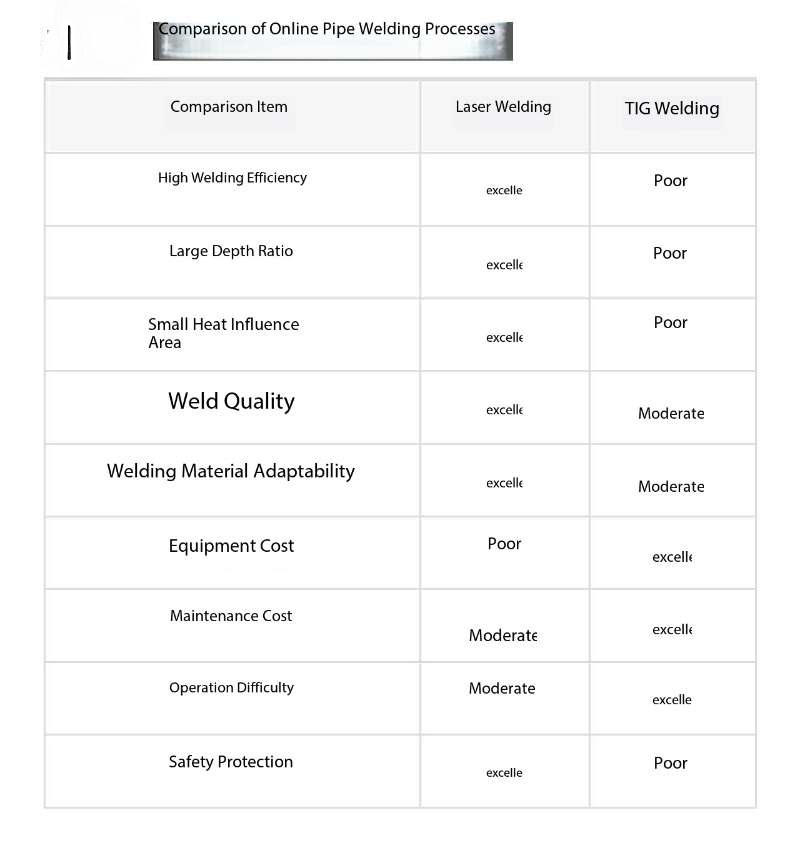 Comparison of Online Pipe Welding Processes

| Comparison Item | Laser Welding | TIG Welding |
|---|---|---|
| High Welding Efficiency | excelle | Poor |
| Large Depth Ratio | excelle | Poor |
| Small Heat Influence Area | excelle | Poor |
| Weld Quality | excelle | Moderate |
| Welding Material Adaptability | excelle | Moderate |
| Equipment Cost | Poor | excelle |
| Maintenance Cost | Moderate | excelle |
| Operation Difficulty | Moderate | excelle |
| Safety Protection | excelle | Poor |